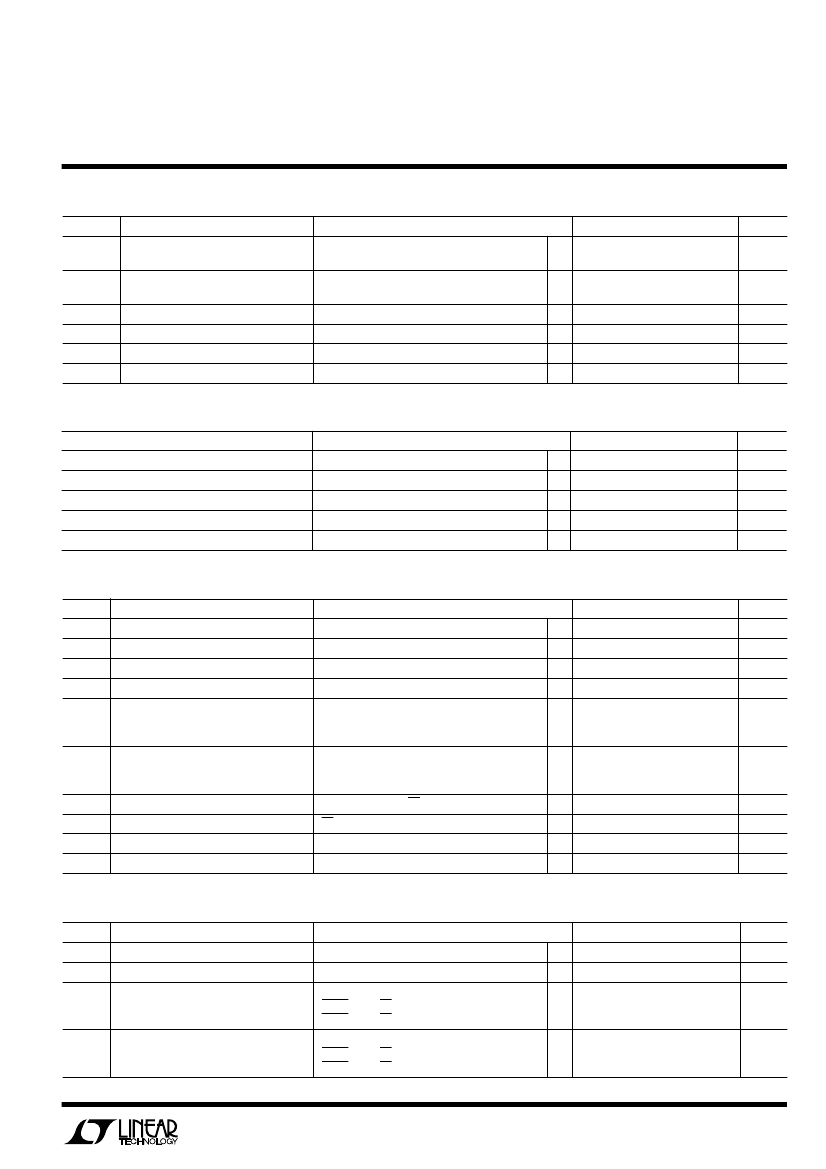 LINEAR TECHNOLOGY